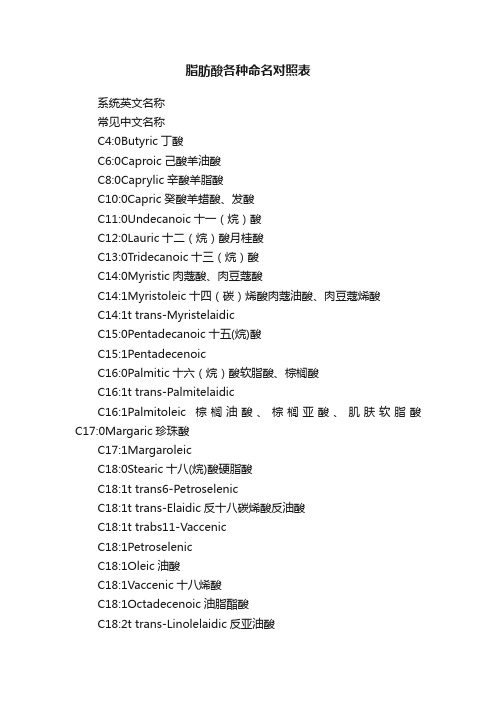 脂肪酸各种命名对照表

系统英文名称

常见中文名称

C4:0Butyric 丁酸

C6:0Caproic 己酸羊油酸

C8:0Caprylic 辛酸羊脂酸

C10:0Capric 癸酸羊蜡酸、发酸

C11:0Undecanoic 十一（烷）酸

C12:0Lauric 十二（烷）酸月桂酸

C13:0Tridecanoic 十三（烷）酸

C14:0Myristic 肉蔻酸、肉豆蔻酸

C14:1Myristoleic 十四（碳）烯酸肉蔻油酸、肉豆蔻烯酸

C14:1t trans-Myristelaidic

C15:0Pentadecanoic 十五(烷)酸

C15:1Pentadecenoic

C16:0Palmitic 十六（烷）酸软脂酸、棕榈酸

C16:1t trans-Palmitelaidic

C16:1Palmitoleic 棕榈油酸、棕榈亚酸、肌肤软脂酸 C17:0Margaric 珍珠酸

C17:1Margaroleic

C18:0Stearic 十八(烷)酸硬脂酸

C18:1t trans6-Petroselenic

C18:1t trans-Elaidic 反十八碳烯酸反油酸

C18:1t trabs11-Vaccenic

C18:1Petroselenic

C18:1Oleic 油酸

C18:1Vaccenic 十八烯酸

C18:1Octadecenoic 油脂酯酸

C18:2t trans-Linolelaidic 反亚油酸